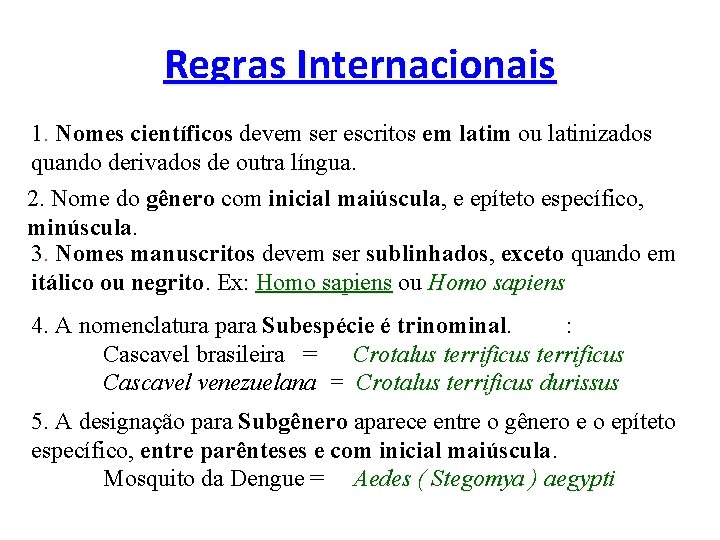 Regras Internacionais

1. Nomes científicos devem ser escritos em latim ou latinizados quando derivados de outra língua.

2. Nome do gênero com inicial maiúscula, e epíteto específico, minúscula.

3. Nomes manuscritos devem ser sublinhados, exceto quando em itálico ou negrito. Ex: Homo sapiens ou Homo sapiens

4. A nomenclatura para Subespécie é trinominal. :
Cascavel brasileira = Crotalus terrificus terrificus
Cascavel venezuelana = Crotalus terrificus durissus

5. A designação para Subgênero aparece entre o gênero e o epíteto específico, entre parênteses e com inicial maiúscula.
Mosquito da Dengue = Aedes ( Stegomya ) aegypti